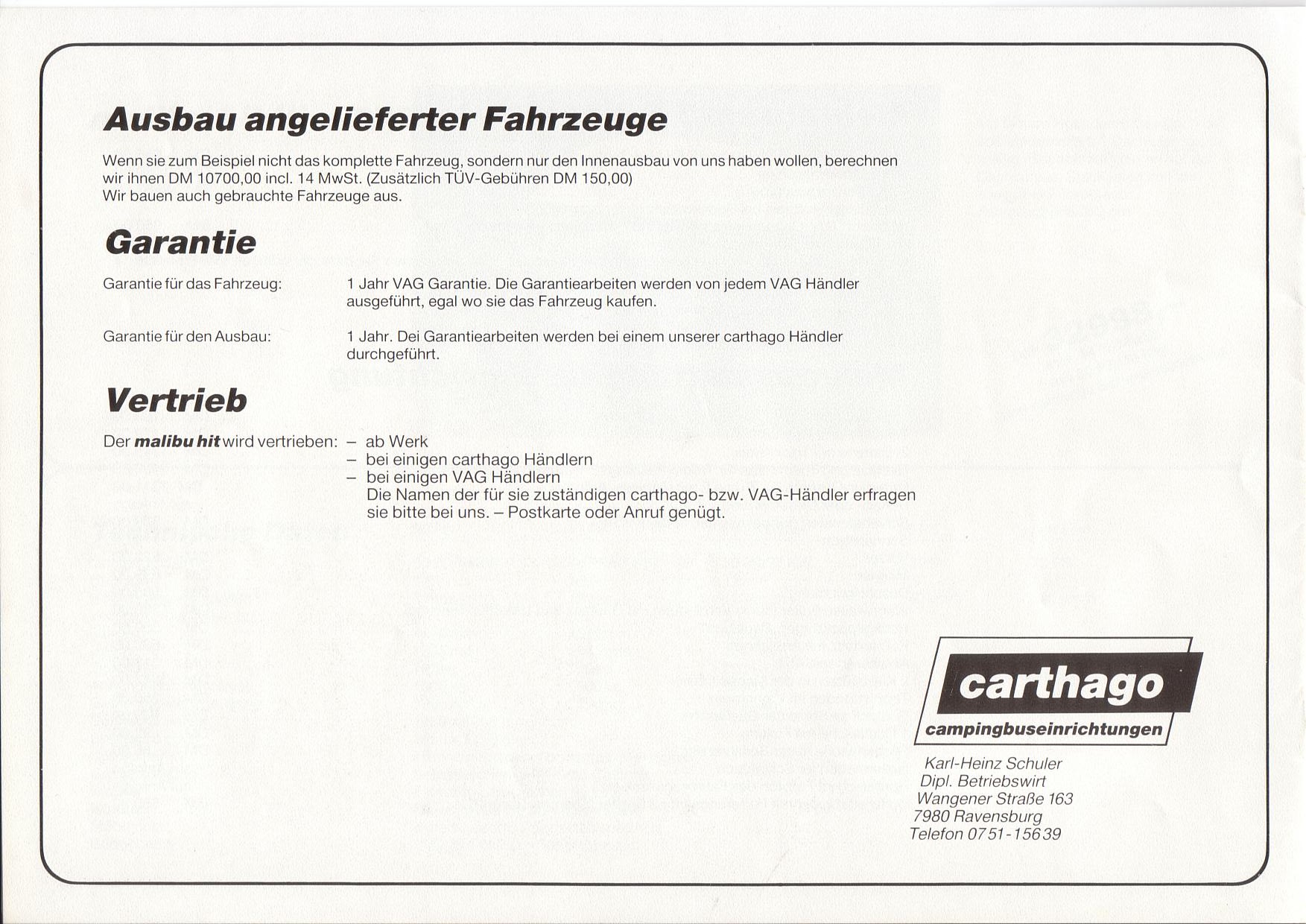 Ausbau angelieferter Fahrzeuge

Wenn sie zum Beispiel nicht das komplette Fahrzeug, sondern nur den Innenausbau von uns haben wollen, berechnen wir ihnen DM 10700,00 incl. 14 MwSt. (Zusätzlich TÜV-Gebühren DM 150,00)
Wir bauen auch gebrauchte Fahrzeuge aus.

Garantie

Garantie für das Fahrzeug: 1 Jahr VAG Garantie. Die Garantiearbeiten werden von jedem VAG Händler ausgeführt, egal wo sie das Fahrzeug kaufen.

Garantie für den Ausbau: 1 Jahr. Dei Garantiearbeiten werden bei einem unserer carthago Händler durchgeführt.

Vertrieb

Der malibu hit wird vertrieben:
– ab Werk
– bei einigen carthago Händlern
– bei einigen VAG Händlern
Die Namen der für sie zuständigen carthago- bzw. VAG-Händler erfragen sie bitte bei uns. – Postkarte oder Anruf genügt.

carthago
campingbuseinrichtungen

Karl-Heinz Schuler
Dipl. Betriebswirt
Wangener Straße 163
7980 Ravensburg
Telefon 0751-15639